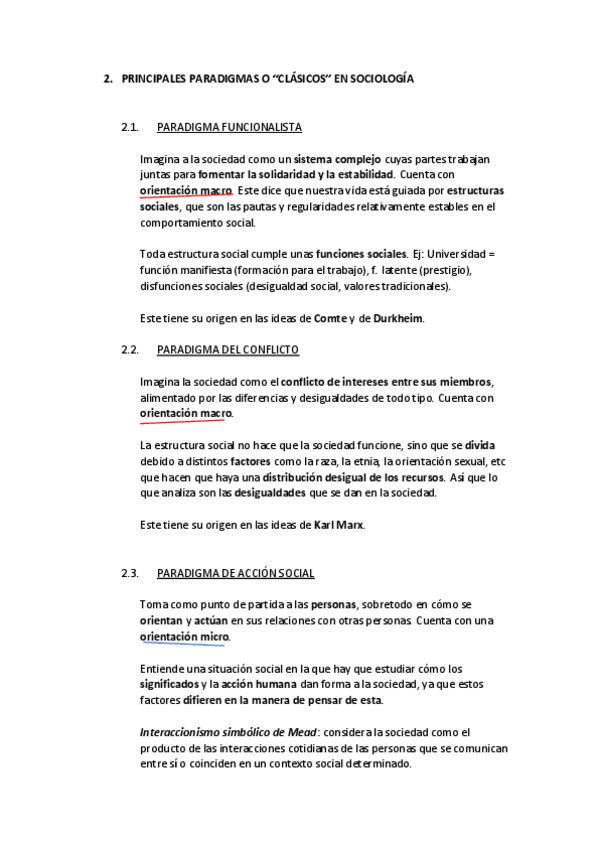 2. PRINCIPALES PARADIGMAS O "CLÁSICOS" EN SOCIOLOGÍA

2.1. PARADIGMA FUNCIONALISTA

Imagina a la sociedad como un sistema complejo cuyas partes trabajan juntas para fomentar la solidaridad y la estabilidad. Cuenta con orientación macro. Este dice que nuestra vida está guiada por estructuras sociales, que son las pautas y regularidades relativamente estables en el comportamiento social.

Toda estructura social cumple unas funciones sociales. Ej: Universidad = función manifiesta (formación para el trabajo), f. latente (prestigio), disfunciones sociales (desigualdad social, valores tradicionales).

Este tiene su origen en las ideas de Comte y de Durkheim.

2.2. PARADIGMA DEL CONFLICTO

Imagina la sociedad como el conflicto de intereses entre sus miembros, alimentado por las diferencias y desigualdades de todo tipo. Cuenta con orientación macro.

La estructura social no hace que la sociedad funcione, sino que se divida debido a distintos factores como la raza, la etnia, la orientación sexual, etc que hacen que haya una distribución desigual de los recursos. Así que lo que analiza son las desigualdades que se dan en la sociedad.

Este tiene su origen en las ideas de Karl Marx.

2.3. PARADIGMA DE ACCIÓN SOCIAL

Toma como punto de partida a las personas, sobretodo en cómo se orientan y actúan en sus relaciones con otras personas. Cuenta con una orientación micro.

Entiende una situación social en la que hay que estudiar cómo los significados y la acción humana dan forma a la sociedad, ya que estos factores difieren en la manera de pensar de esta.

Interaccionismo simbólico de Mead: considera la sociedad como el producto de las interacciones cotidianas de las personas que se comunican entre sí o coinciden en un contexto social determinado.